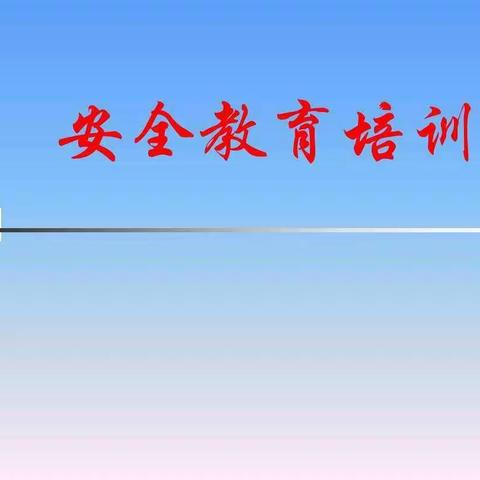 安全教育培训